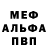 МЕФ
АЛЬФА
ПВП